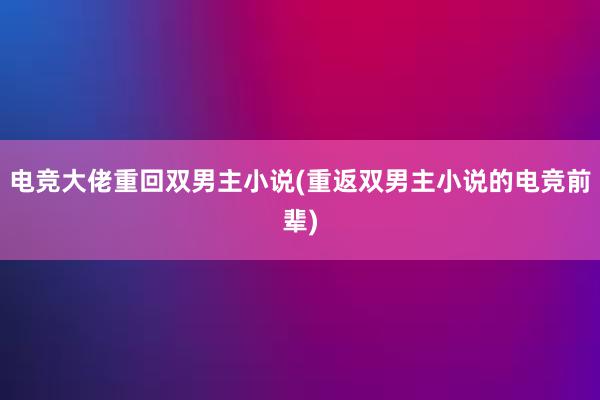 电竞大佬重回双男主小说(重返双男主小说的电竞前辈)